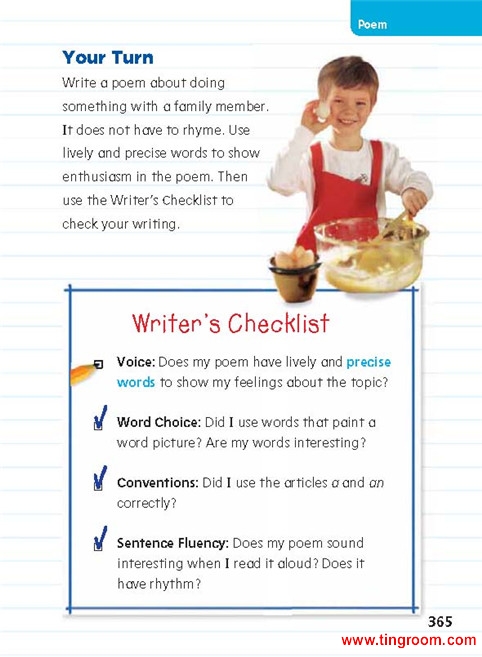 Poem

Your Turn

Write a poem about doing something with a family member. It does not have to rhyme. Use lively and precise words to show enthusiasm in the poem. Then use the Writer's Checklist to check your writing.

Writer's Checklist

Voice: Does my poem have lively and precise words to show my feelings about the topic?

Word Choice: Did I use words that paint a word picture? Are my words interesting?

Conventions: Did I use the articles a and an correctly?

Sentence Fluency: Does my poem sound interesting when I read it aloud? Does it have rhythm?

365

www.tingroom.com